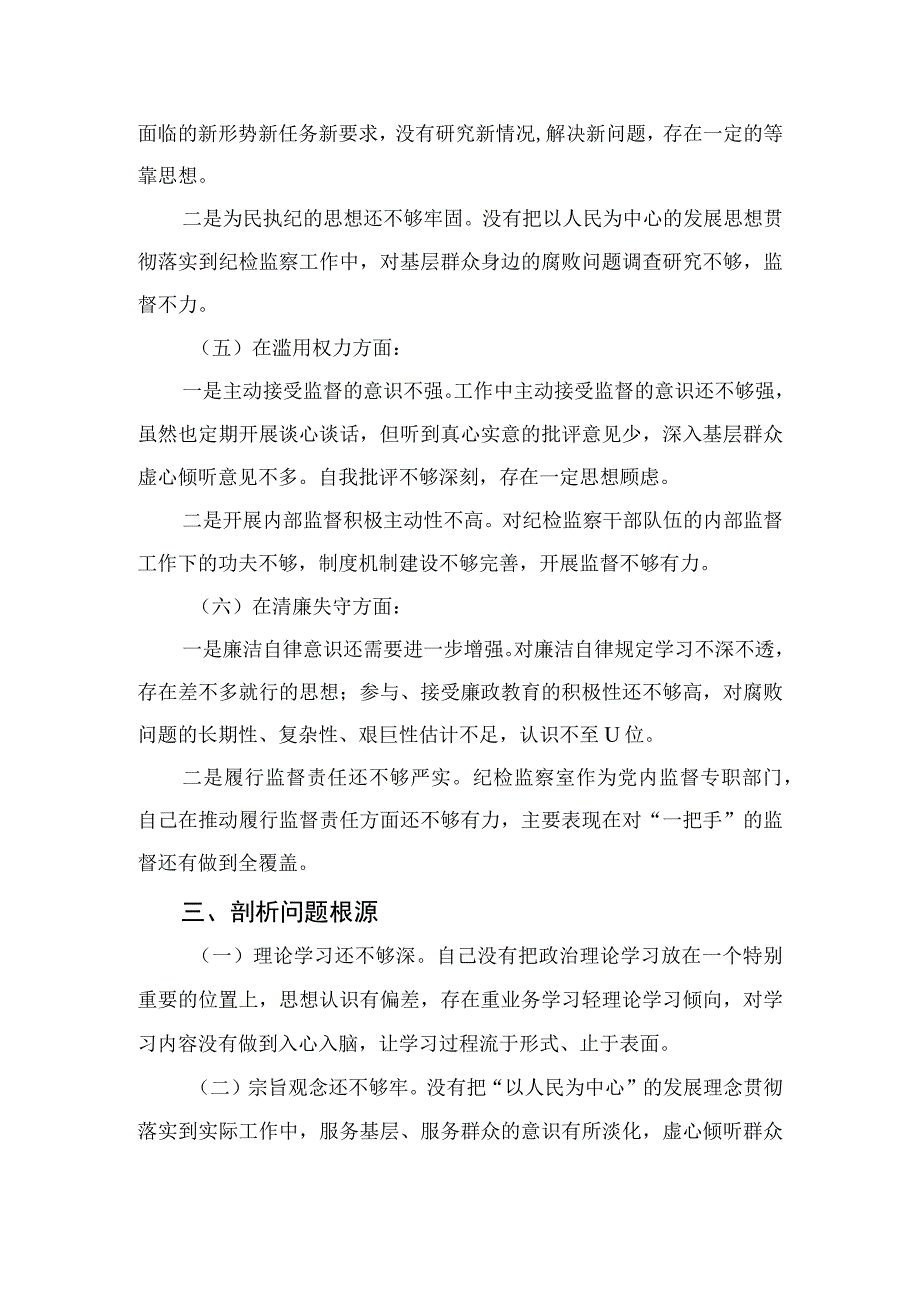 面临的新形势新任务新要求，没有研究新情况，解决新问题，存在一定的等靠思想。

二是为民执纪的思想还不够牢固。没有把以人民为中心的发展思想贯彻落实到纪检监察工作中，对基层群众身边的腐败问题调查研究不够，监督不力。

（五）在滥用权力方面：

一是主动接受监督的意识不强。工作中主动接受监督的意识还不够强，虽然也定期开展谈心谈话，但听到真心实意的批评意见少，深入基层群众虚心倾听意见不多。自我批评不够深刻，存在一定思想顾虑。

二是开展内部监督积极主动性不高。对纪检监察干部队伍的内部监督工作下的功夫不够，制度机制建设不够完善，开展监督不够有力。

（六）在清廉失守方面：

一是廉洁自律意识还需要进一步增强。对廉洁自律规定学习不深不透，存在差不多就行的思想；参与、接受廉政教育的积极性还不够高，对腐败问题的长期性、复杂性、艰巨性估计不足，认识不至U位。

二是履行监督责任还不够严实。纪检监察室作为党内监督专职部门，自己在推动履行监督责任方面还不够有力，主要表现在对“一把手”的监督还有做到全覆盖。

三、剖析问题根源

（一）理论学习还不够深。自己没有把政治理论学习放在一个特别重要的位置上，思想认识有偏差，存在重业务学习轻理论学习倾向，对学习内容没有做到入心入脑，让学习过程流于形式、止于表面。

（二）宗旨观念还不够牢。没有把“以人民为中心”的发展理念贯彻落实到实际工作中，服务基层、服务群众的意识有所淡化，虚心倾听群众